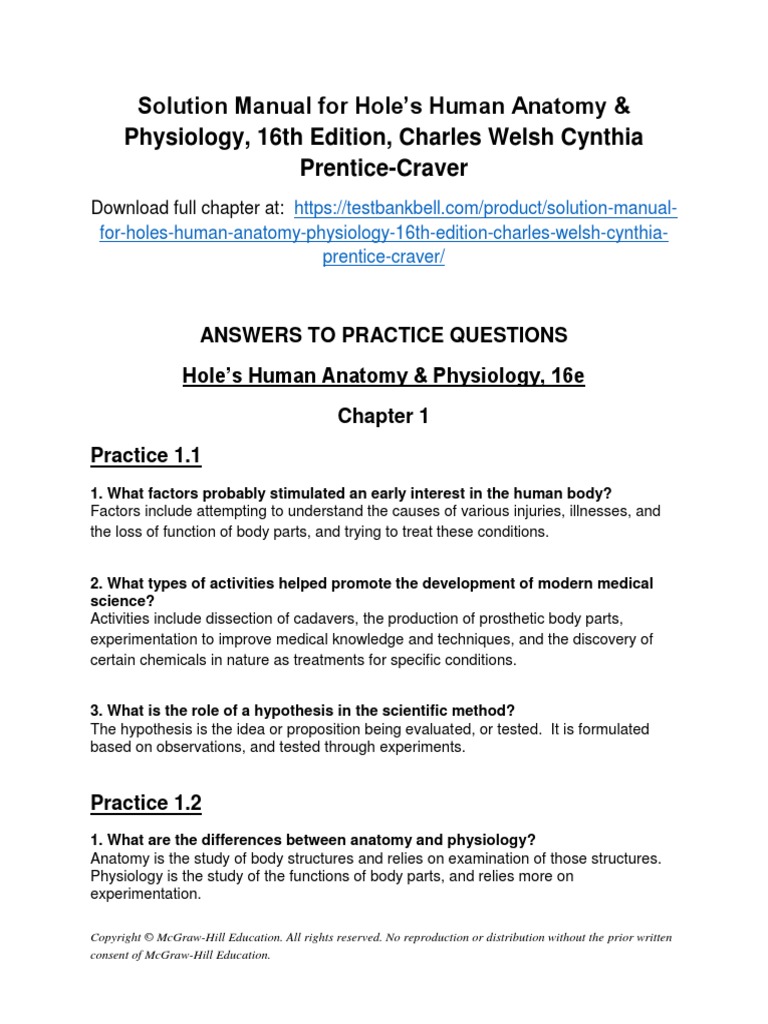 Solution Manual for Hole's Human Anatomy & Physiology, 16th Edition, Charles Welsh Cynthia Prentice-Craver

Download full chapter at: https://testbankbell.com/product/solution-manual-for-holes-human-anatomy-physiology-16th-edition-charles-welsh-cynthia-prentice-craver/

ANSWERS TO PRACTICE QUESTIONS

Hole's Human Anatomy & Physiology, 16e

Chapter 1

Practice 1.1

1. What factors probably stimulated an early interest in the human body?
Factors include attempting to understand the causes of various injuries, illnesses, and the loss of function of body parts, and trying to treat these conditions.

2. What types of activities helped promote the development of modern medical science?
Activities include dissection of cadavers, the production of prosthetic body parts, experimentation to improve medical knowledge and techniques, and the discovery of certain chemicals in nature as treatments for specific conditions.

3. What is the role of a hypothesis in the scientific method?
The hypothesis is the idea or proposition being evaluated, or tested. It is formulated based on observations, and tested through experiments.

Practice 1.2

1. What are the differences between anatomy and physiology?
Anatomy is the study of body structures and relies on examination of those structures. Physiology is the study of the functions of body parts, and relies more on experimentation.

Copyright © McGraw-Hill Education. All rights reserved. No reproduction or distribution without the prior written consent of McGraw-Hill Education.